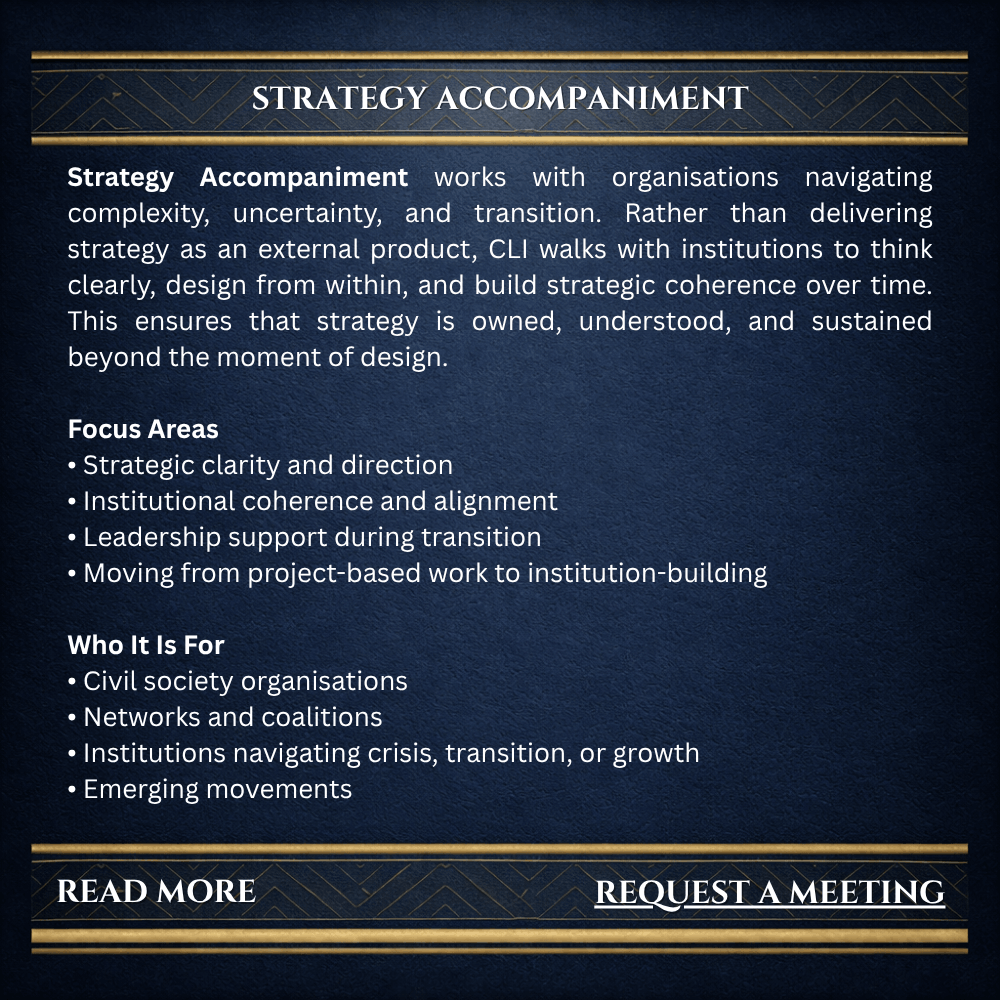 STRATEGY ACCOMPANIMENT

Strategy Accompaniment works with organisations navigating complexity, uncertainty, and transition. Rather than delivering strategy as an external product, CLI walks with institutions to think clearly, design from within, and build strategic coherence over time. This ensures that strategy is owned, understood, and sustained beyond the moment of design.

Focus Areas
• Strategic clarity and direction
• Institutional coherence and alignment
• Leadership support during transition
• Moving from project-based work to institution-building

Who It Is For
• Civil society organisations
• Networks and coalitions
• Institutions navigating crisis, transition, or growth
• Emerging movements

READ MORE

REQUEST A MEETING